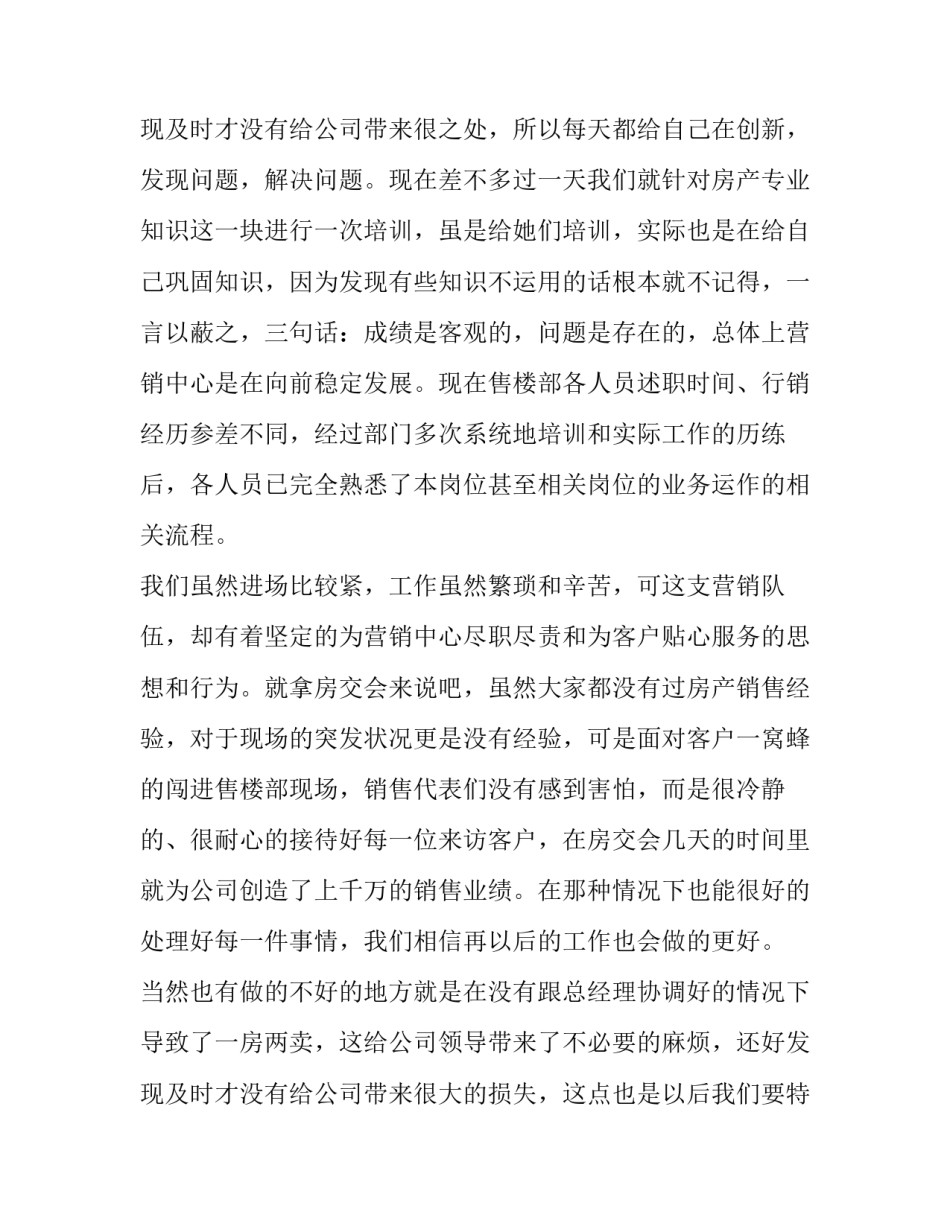 现及时才没有给公司带来很之处，所以每天都给自己在创新，发现问题，解决问题。现在差不多过一天我们就针对房产专业知识这一块进行一次培训，虽是给她们培训，实际也是在给自己巩固知识，因为发现有些知识不运用的话根本就不记得，一言以蔽之，三句话：成绩是客观的，问题是存在的，总体上营销中心是在向前稳定发展。现在售楼部各人员述职时间、行销经历参差不同，经过部门多次系统地培训和实际工作的历练后，各人员已完全熟悉了本岗位甚至相关岗位的业务运作的相关流程。

我们虽然进场比较紧，工作虽然繁琐和辛苦，可这支营销队伍，却有着坚定的为营销中心尽职尽责和为客户贴心服务的思想和行为。就拿房交会来说吧，虽然大家都没有过房产销售经验，对于现场的突发状况更是没有经验，可是面对客户一窝蜂的闯进售楼部现场，销售代表们没有感到害怕，而是很冷静的、很耐心的接待好每一位来访客户，在房交会几天的时间里就为公司创造了上千万的销售业绩。在那种情况下也能很好的处理好每一件事情，我们相信再以后的工作也会做的更好。

当然也有做的不好的地方就是在没有跟总经理协调好的情况下导致了一房两卖，这给公司领导带来了不必要的麻烦，还好发现及时才没有给公司带来很大的损失，这点也是以后我们要特